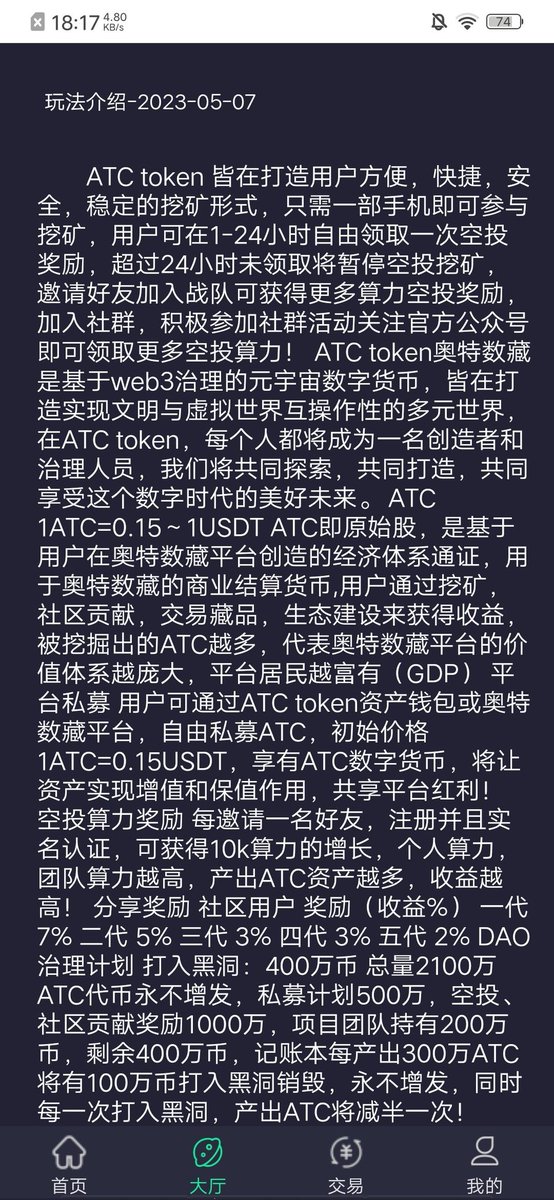 18:17 4.80 KB/s 74

玩法介绍-2023-05-07

ATC token 皆在打造用户方便，快捷，安全，稳定的挖矿形式，只需一部手机即可参与挖矿，用户可在1-24小时自由领取一次空投奖励，超过24小时未领取将暂停空投挖矿，邀请好友加入战队可获得更多算力空投奖励，加入社群，积极参加社群活动关注官方公众号即可领取更多空投算力！ ATC token奥特数藏是基于web3治理的元宇宙数字货币，皆在打造实现文明与虚拟世界互操作性的多元世界，在ATC token，每个人都将成为一名创造者和治理人员，我们将共同探索，共同打造，共同享受这个数字时代的美好未来。 ATC 1ATC=0.15～1USDT ATC即原始股，是基于用户在奥特数藏平台创造的经济体系通证，用于奥特数藏的商业结算货币,用户通过挖矿，社区贡献，交易藏品，生态建设来获得收益，被挖掘出的ATC越多，代表奥特数藏平台的价值体系越庞大，平台居民越富有（GDP） 平台私募 用户可通过ATC token资产钱包或奥特数藏平台，自由私募ATC，初始价格1ATC=0.15USDT，享有ATC数字货币，将让资产实现增值和保值作用，共享平台红利！ 空投算力奖励 每邀请一名好友，注册并且实名认证，可获得10k算力的增长，个人算力，团队算力越高，产出ATC资产越多，收益越高！ 分享奖励 社区用户 奖励（收益%） 一代 7% 二代 5% 三代 3% 四代 3% 五代 2% DAO治理计划 打入黑洞：400万币 总量2100万ATC代币永不增发，私募计划500万，空投、社区贡献奖励1000万，项目团队持有200万币，剩余400万币，记账本每产出300万ATC将有100万币打入黑洞销毁，永不增发，同时每一次打入黑洞，产出ATC将减半一次！

首页 大厅 交易 我的